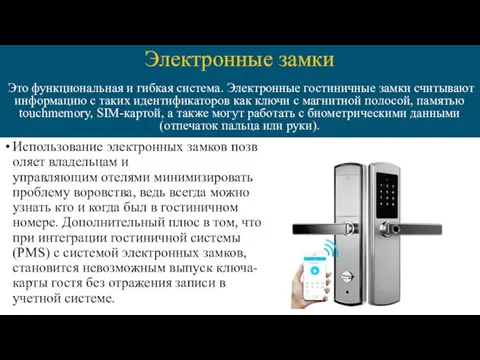 Электронные замки

Это функциональная и гибкая система. Электронные гостиничные замки считывают информацию с таких идентификаторов как ключи с магнитной полосой, памятью touchmemory, SIM-картой, а также могут работать с биометрическими данными (отпечаток пальца или руки).

• Использование электронных замков позв оляет владельцам и управляющим отелями минимизировать проблему воровства, ведь всегда можно узнать кто и когда был в гостиничном номере. Дополнительный плюс в том, что при интеграции гостиничной системы (PMS) с системой электронных замков, становится невозможным выпуск ключа-карты гостя без отражения записи в учетной системе.